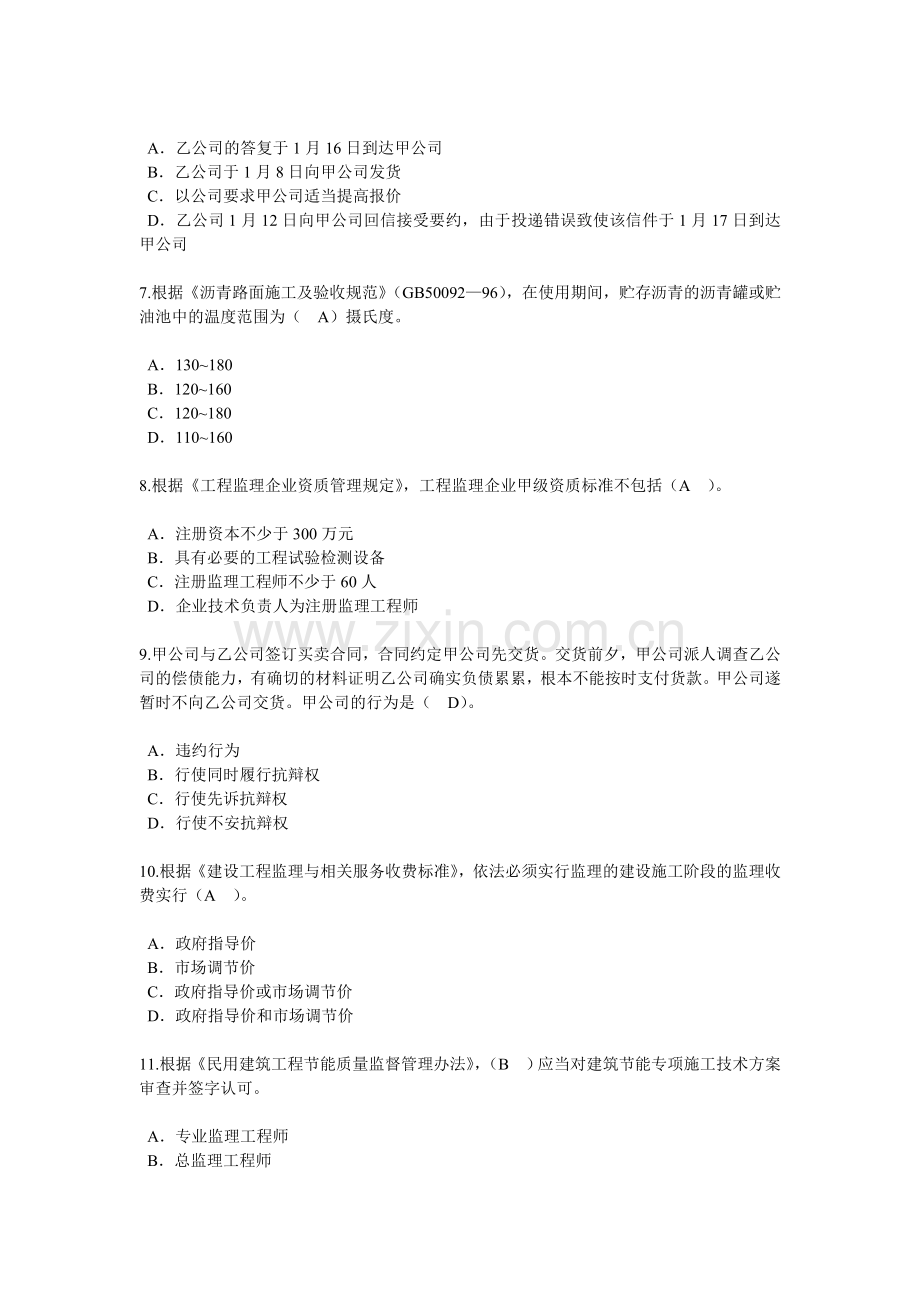 A．乙公司的答复于1月16日到达甲公司
B．乙公司于1月8日向甲公司发货
C．以公司要求甲公司适当提高报价
D．乙公司1月12日向甲公司回信接受要约，由于投递错误致使该信件于1月17日到达甲公司

7.根据《沥青路面施工及验收规范》（GB50092—96），在使用期间，贮存沥青的沥青罐或贮油池中的温度范围为（ A）摄氏度。

A．130~180
B．120~160
C．120~180
D．110~160

8.根据《工程监理企业资质管理规定》，工程监理企业甲级资质标准不包括（A ）。

A．注册资本不少于300万元
B．具有必要的工程试验检测设备
C．注册监理工程师不少于60人
D．企业技术负责人为注册监理工程师

9.甲公司与乙公司签订买卖合同，合同约定甲公司先交货。交货前夕，甲公司派人调查乙公司的偿债能力，有确切的材料证明乙公司确实负债累累，根本不能按时支付货款。甲公司遂暂时不向乙公司交货。甲公司的行为是（ D）。

A．违约行为
B．行使同时履行抗辩权
C．行使先诉抗辩权
D．行使不安抗辩权

10.根据《建设工程监理与相关服务收费标准》，依法必须实行监理的建设施工阶段的监理收费实行（A ）。

A．政府指导价
B．市场调节价
C．政府指导价或市场调节价
D．政府指导价和市场调节价

11.根据《民用建筑工程节能质量监督管理办法》，（B ）应当对建筑节能专项施工技术方案审查并签字认可。

A．专业监理工程师
B．总监理工程师

www.zixin.com.cn